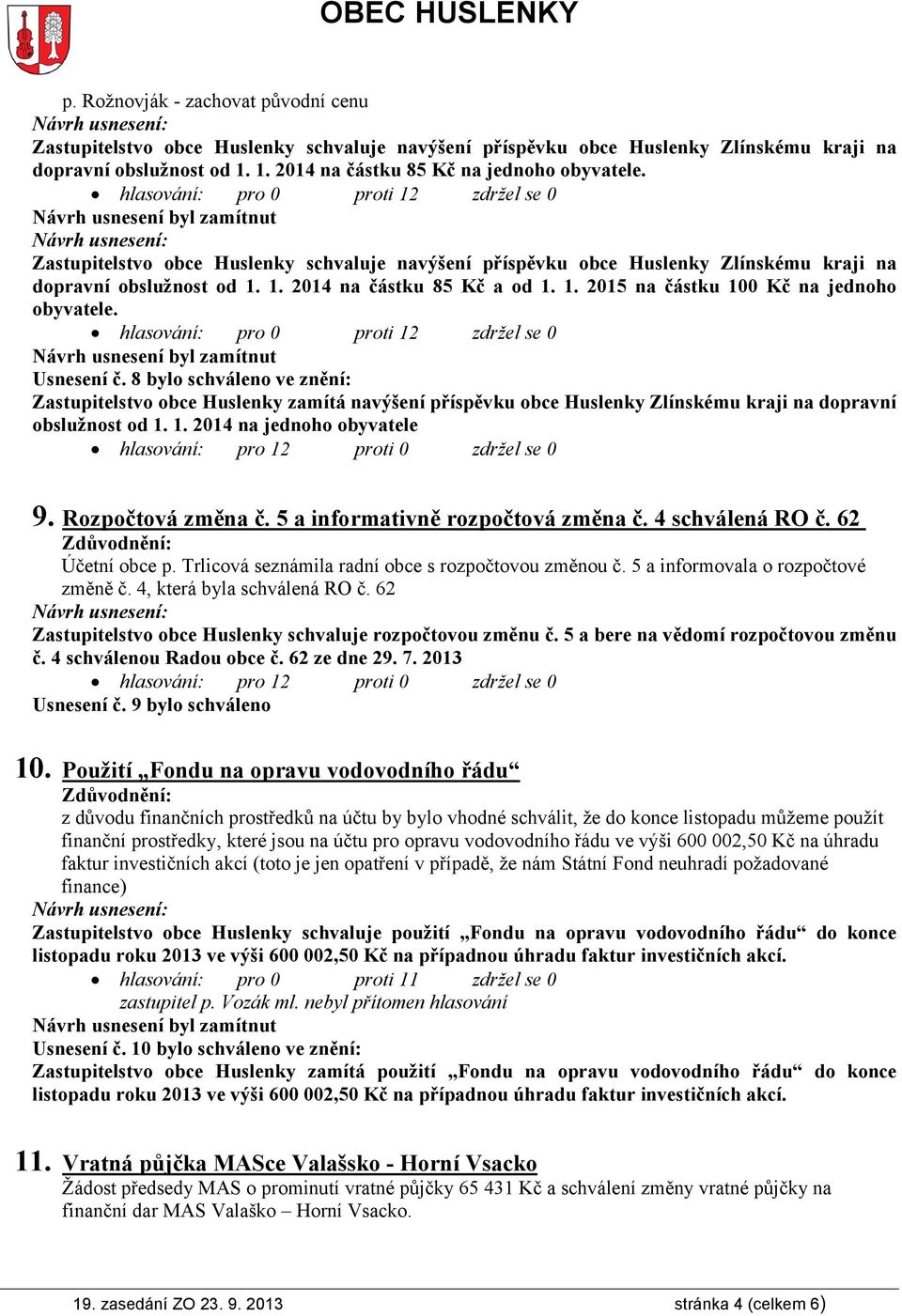 OBEC HUSLENKY

p. Rožnovják - zachovat původní cenu
Návrh usnesení:
Zastupitelstvo obce Huslenky schvaluje navýšení příspěvku obce Huslenky Zlínskému kraji na dopravní obslužnost od 1. 1. 2014 na částku 85 Kč na jednoho obyvatele.
• hlasování: pro 0 proti 12 zdržel se 0
Návrh usnesení byl zamítnut
Návrh usnesení:
Zastupitelstvo obce Huslenky schvaluje navýšení příspěvku obce Huslenky Zlínskému kraji na dopravní obslužnost od 1. 1. 2014 na částku 85 Kč a od 1. 1. 2015 na částku 100 Kč na jednoho obyvatele.
• hlasování: pro 0 proti 12 zdržel se 0
Návrh usnesení byl zamítnut
Usnesení č. 8 bylo schváleno ve znění:
Zastupitelstvo obce Huslenky zamítá navýšení příspěvku obce Huslenky Zlínskému kraji na dopravní obslužnost od 1. 1. 2014 na jednoho obyvatele
• hlasování: pro 12 proti 0 zdržel se 0

9. Rozpočtová změna č. 5 a informativně rozpočtová změna č. 4 schválená RO č. 62
Zdůvodnění:
Účetní obce p. Trlicová seznámila radní obce s rozpočtovou změnou č. 5 a informovala o rozpočtové změně č. 4, která byla schválená RO č. 62
Návrh usnesení:
Zastupitelstvo obce Huslenky schvaluje rozpočtovou změnu č. 5 a bere na vědomí rozpočtovou změnu č. 4 schválenou Radou obce č. 62 ze dne 29. 7. 2013
• hlasování: pro 12 proti 0 zdržel se 0
Usnesení č. 9 bylo schváleno

10. Použití „Fondu na opravu vodovodního řádu“
Zdůvodnění:
z důvodu finančních prostředků na účtu by bylo vhodné schválit, že do konce listopadu můžeme použít finanční prostředky, které jsou na účtu pro opravu vodovodního řádu ve výši 600 002,50 Kč na úhradu faktur investičních akcí (toto je jen opatření v případě, že nám Státní Fond neuhradí požadované finance)
Návrh usnesení:
Zastupitelstvo obce Huslenky schvaluje použití „Fondu na opravu vodovodního řádu“ do konce listopadu roku 2013 ve výši 600 002,50 Kč na případnou úhradu faktur investičních akcí.
• hlasování: pro 0 proti 11 zdržel se 0
zastupitel p. Vozák ml. nebyl přítomen hlasování
Návrh usnesení byl zamítnut
Usnesení č. 10 bylo schváleno ve znění:
Zastupitelstvo obce Huslenky zamítá použití „Fondu na opravu vodovodního řádu“ do konce listopadu roku 2013 ve výši 600 002,50 Kč na případnou úhradu faktur investičních akcí.

11. Vratná půjčka MASce Valašsko - Horní Vsacko
Žádost předsedy MAS o prominutí vratné půjčky 65 431 Kč a schválení změny vratné půjčky na finanční dar MAS Valaško – Horní Vsacko.

19. zasedání ZO 23. 9. 2013 stránka 4 (celkem 6)